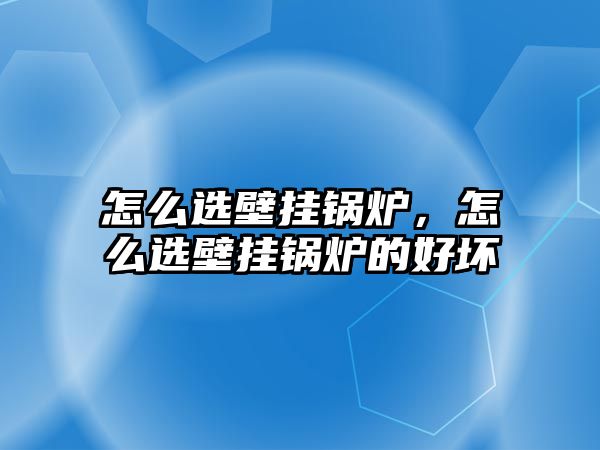 怎么选壁挂锅炉，怎么选壁挂锅炉的好坏